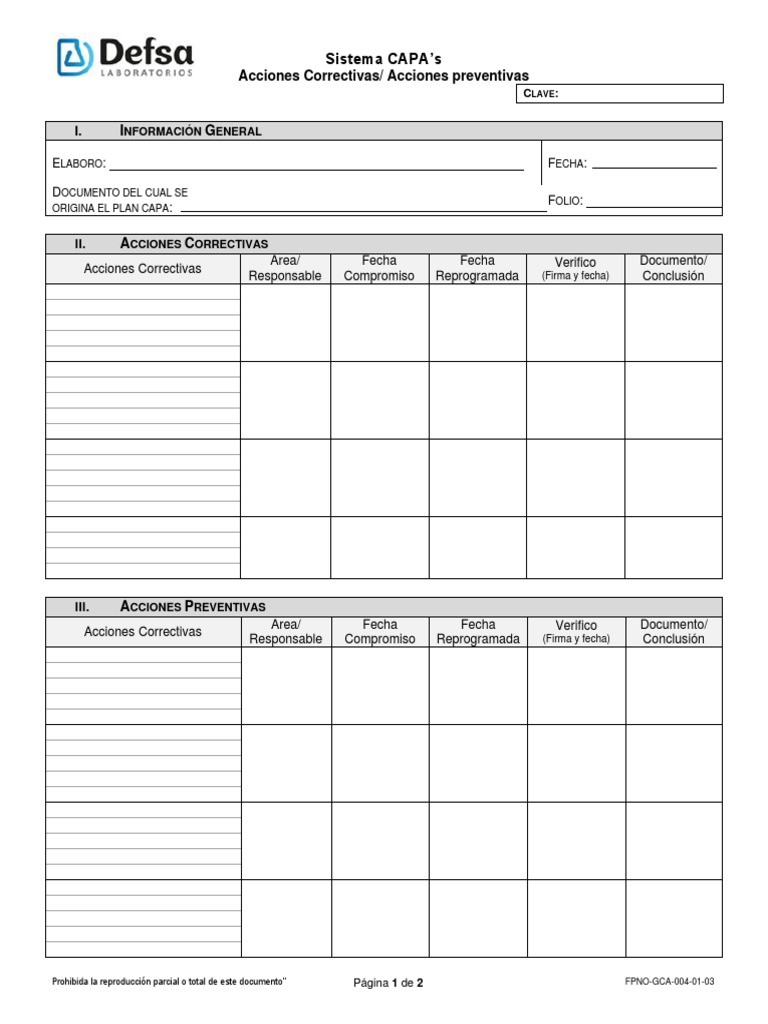 Defsa
LABORATORIOS

Sistema CAPA's
Acciones Correctivas/ Acciones preventivas

CLAVE:

I. INFORMACIÓN GENERAL

ELABORO:

FECHA:

DOCUMENTO DEL CUAL SE ORIGINA EL PLAN CAPA:

FOLIO:

II. ACCIONES CORRECTIVAS

| Acciones Correctivas | Area/ Responsable | Fecha Compromiso | Fecha Reprogramada | Verifico (Firma y fecha) | Documento/ Conclusión |
|---|---|---|---|---|---|
| | | | | | |
| | | | | | |
| | | | | | |
| | | | | | |

III. ACCIONES PREVENTIVAS

| Acciones Correctivas | Area/ Responsable | Fecha Compromiso | Fecha Reprogramada | Verifico (Firma y fecha) | Documento/ Conclusión |
|---|---|---|---|---|---|
| | | | | | |
| | | | | | |
| | | | | | |
| | | | | | |

Prohibida la reproducción parcial o total de este documento"

Página 1 de 2

FPNO-GCA-004-01-03